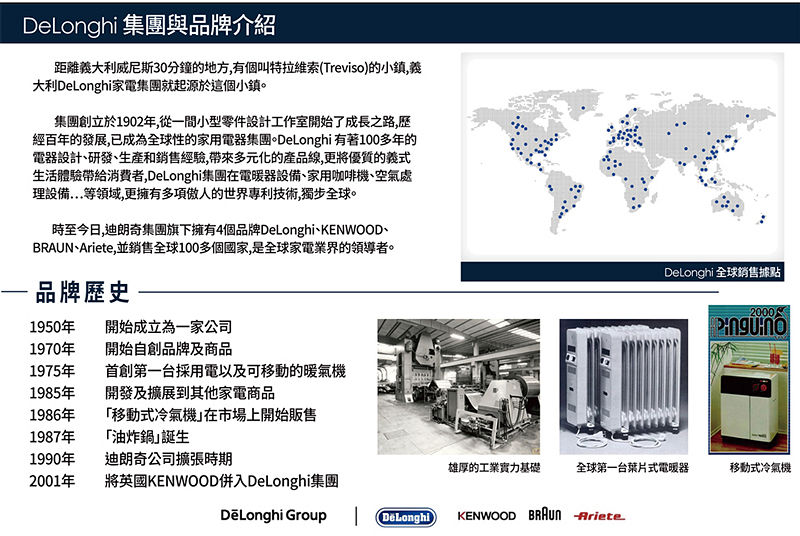 DeLonghi 集團與品牌介紹

距離義大利威尼斯30分鐘的地方,有個叫特拉維索(Treviso)的小鎮,義大利DeLonghi家電集團就起源於這個小鎮。

集團創立於1902年,從一間小型零件設計工作室開始了成長之路,歷經百年的發展,已成為全球性的家用電器集團。DeLonghi 有著100多年的電器設計、研發、生產和銷售經驗,帶來多元化的產品線,更將優質的義式生活體驗帶給消費者,DeLonghi集團在電暖器設備、家用咖啡機、空氣處理設備...等領域,更擁有多項傲人的世界專利技術,獨步全球。

時至今日,迪朗奇集團旗下擁有4個品牌DeLonghi、KENWOOD、BRAUN、Ariete,並銷售全球100多個國家,是全球家電業界的領導者。

DeLonghi 全球銷售據點

品牌歷史

1950年 開始成立為一家公司
1970年 開始自創品牌及商品
1975年 首創第一台採用電以及可移動的暖氣機
1985年 開發及擴展到其他家電商品
1986年 「移動式冷氣機」在市場上開始販售
1987年 「油炸鍋」誕生
1990年 迪朗奇公司擴張時期
2001年 將英國KENWOOD併入DeLonghi集團

雄厚的工業實力基礎

全球第一台葉片式電暖器

2000
PINGUINO

移動式冷氣機

DēLonghi Group DēLonghi KENWOOD BRAUN Ariete